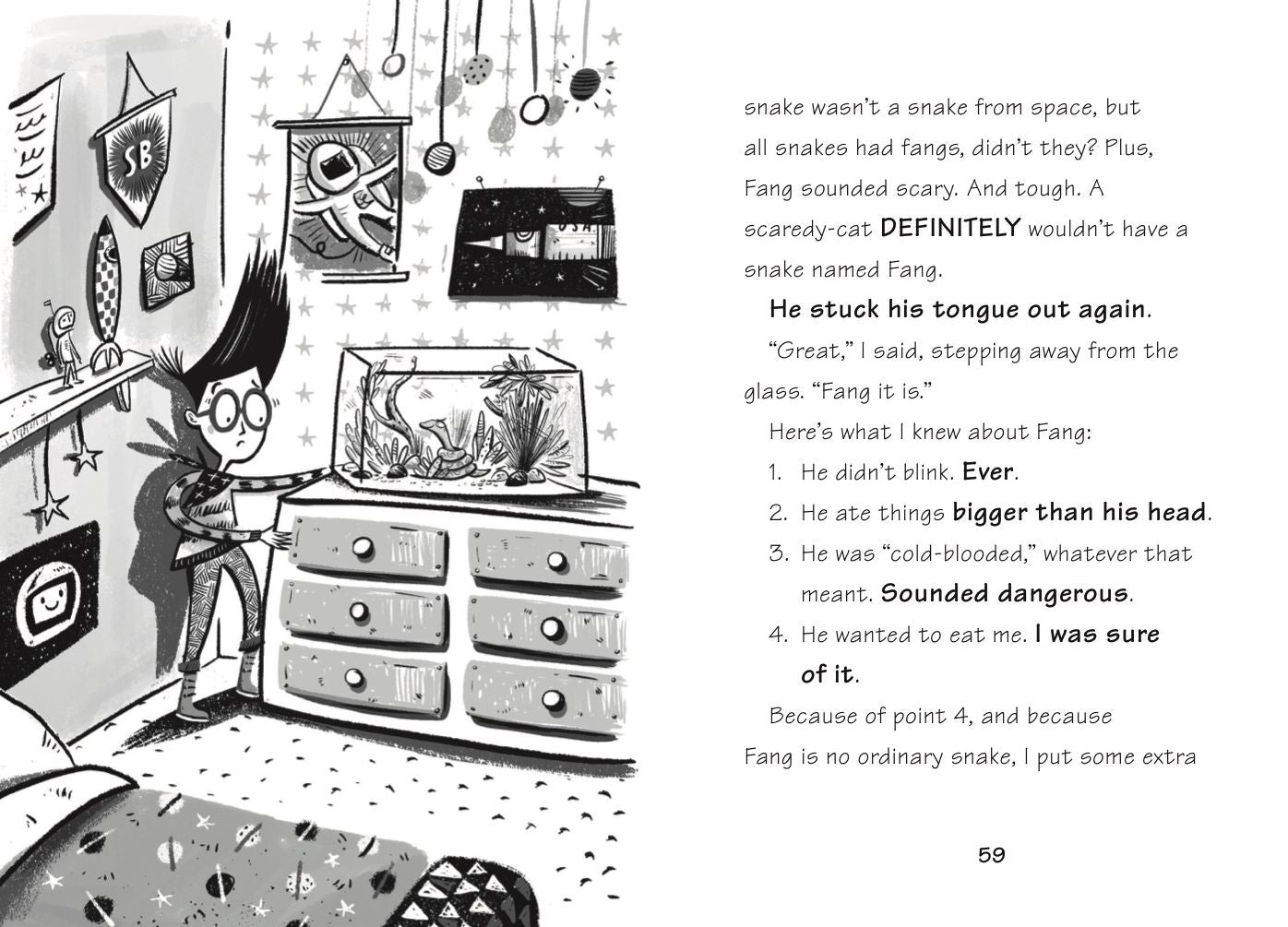 SB

USA

snake wasn't a snake from space, but all snakes had fangs, didn't they? Plus, Fang sounded scary. And tough. A scaredy-cat DEFINITELY wouldn't have a snake named Fang.

He stuck his tongue out again.

"Great," I said, stepping away from the glass. "Fang it is."

Here's what I knew about Fang:

1. He didn't blink. Ever.
2. He ate things bigger than his head.
3. He was "cold-blooded," whatever that meant. Sounded dangerous.
4. He wanted to eat me. I was sure of it.

Because of point 4, and because Fang is no ordinary snake, I put some extra

59